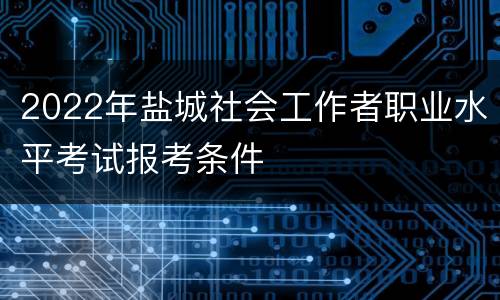 2022年盐城社会工作者职业水平考试报考条件